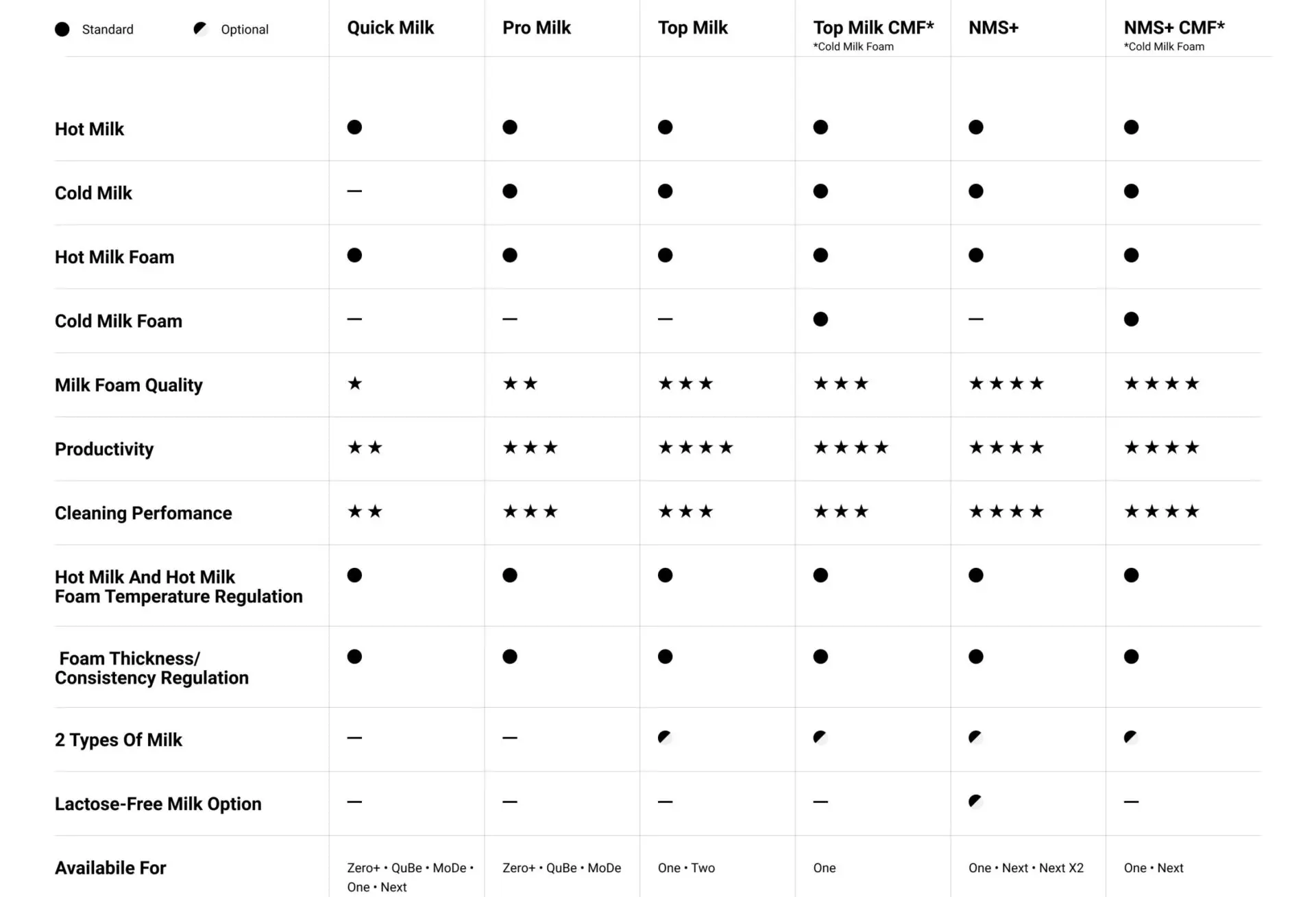 | ● Standard ◐ Optional | Quick Milk | Pro Milk | Top Milk | Top Milk CMF* *Cold Milk Foam | NMS+ | NMS+ CMF* *Cold Milk Foam |
|---|---|---|---|---|---|---|
| Hot Milk | ● | ● | ● | ● | ● | ● |
| Cold Milk | — | ● | ● | ● | ● | ● |
| Hot Milk Foam | ● | ● | ● | ● | ● | ● |
| Cold Milk Foam | — | — | — | ● | — | ● |
| Milk Foam Quality | ★ | ★★ | ★★★ | ★★★ | ★★★★ | ★★★★ |
| Productivity | ★★ | ★★★ | ★★★★ | ★★★★ | ★★★★ | ★★★★ |
| Cleaning Perfomance | ★★ | ★★★ | ★★★ | ★★★ | ★★★★ | ★★★★ |
| Hot Milk And Hot Milk Foam Temperature Regulation | ● | ● | ● | ● | ● | ● |
| Foam Thickness/ Consistency Regulation | ● | ● | ● | ● | ● | ● |
| 2 Types Of Milk | — | — | ◐ | ◐ | ◐ | ◐ |
| Lactose-Free Milk Option | — | — | — | — | ◐ | — |
| Availabile For | Zero+ • QuBe • MoDe • One • Next | Zero+ • QuBe • MoDe | One • Two | One | One • Next • Next X2 | One • Next |